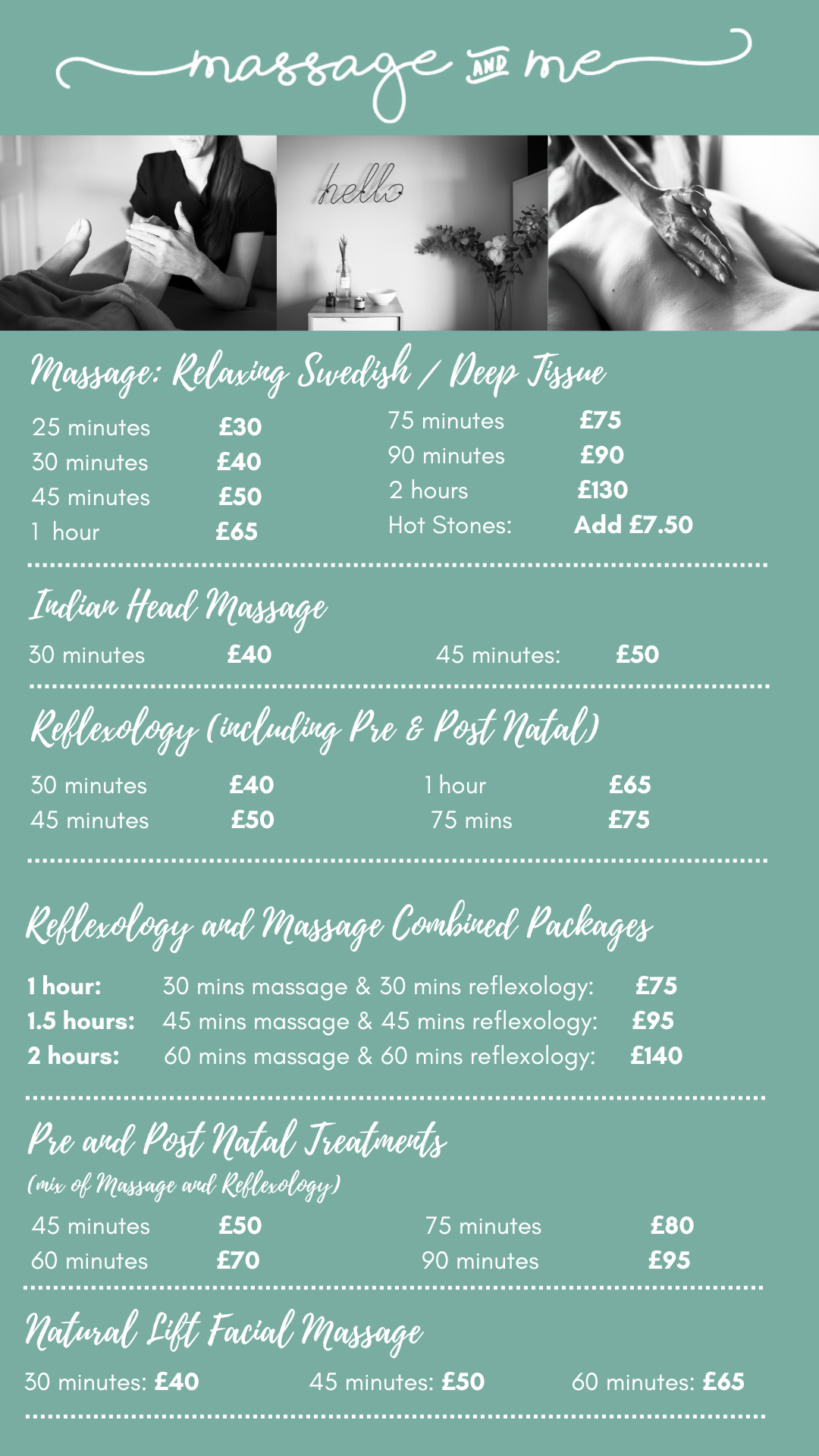 massage AND me

hello

Massage: Relaxing Swedish / Deep Tissue

25 minutes £30
30 minutes £40
45 minutes £50
1 hour £65

75 minutes £75
90 minutes £90
2 hours £130
Hot Stones: Add £7.50

Indian Head Massage

30 minutes £40
45 minutes: £50

Reflexology (including Pre & Post Natal)

30 minutes £40
45 minutes £50

1 hour £65
75 mins £75

Reflexology and Massage Combined Packages

1 hour: 30 mins massage & 30 mins reflexology: £75
1.5 hours: 45 mins massage & 45 mins reflexology: £95
2 hours: 60 mins massage & 60 mins reflexology: £140

Pre and Post Natal Treatments
(mix of Massage and Reflexology)

45 minutes £50
60 minutes £70

75 minutes £80
90 minutes £95

Natural Lift Facial Massage

30 minutes: £40 45 minutes: £50 60 minutes: £65